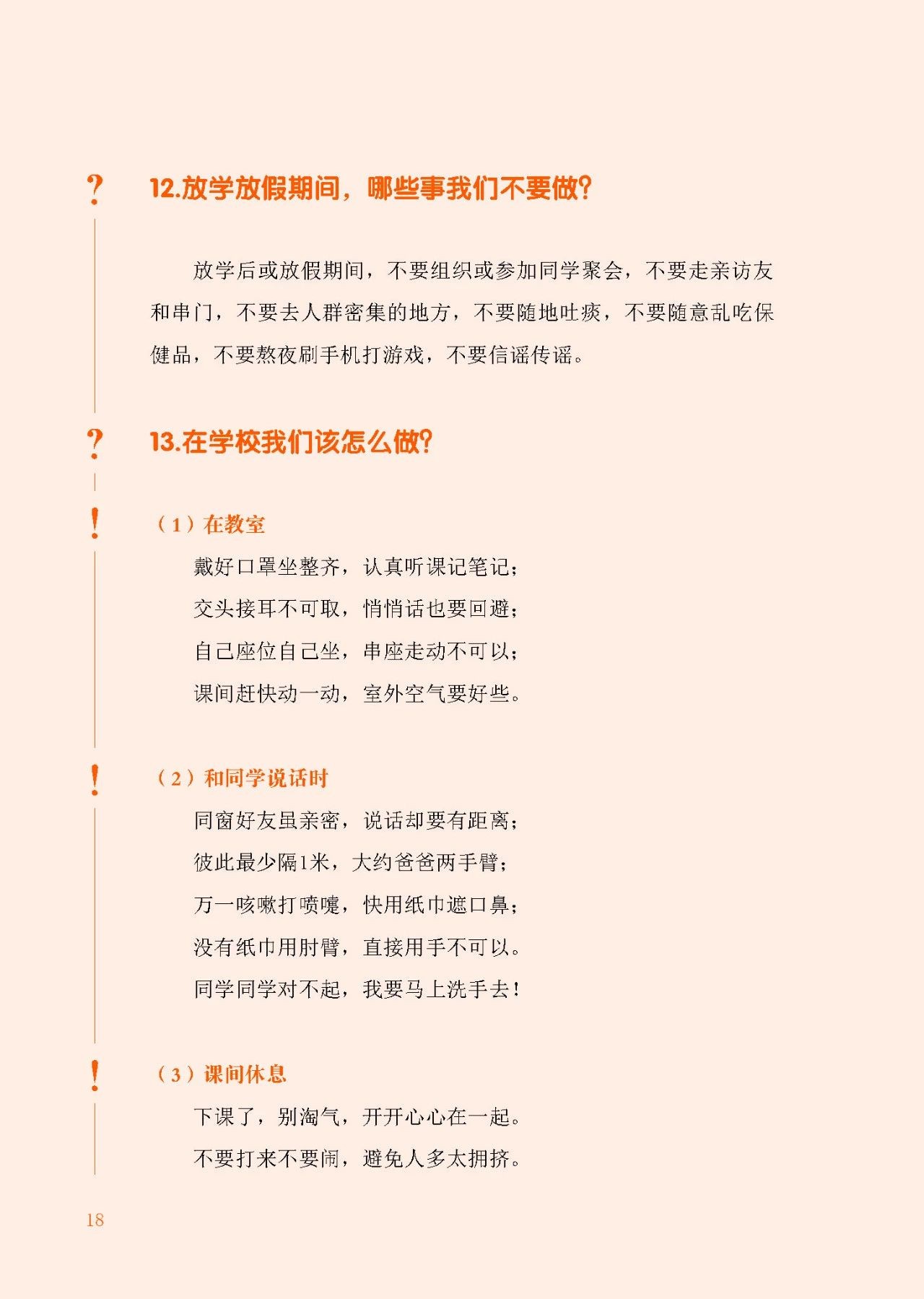 ?

12.放学放假期间，哪些事我们不要做?

放学后或放假期间，不要组织或参加同学聚会，不要走亲访友和串门，不要去人群密集的地方，不要随地吐痰，不要随意乱吃保健品，不要熬夜刷手机打游戏，不要信谣传谣。

?

13.在学校我们该怎么做?

!

（1）在教室

戴好口罩坐整齐，认真听课记笔记；
交头接耳不可取，悄悄话也要回避；
自己座位自己坐，串座走动不可以；
课间赶快动一动，室外空气要好些。

!

（2）和同学说话时

同窗好友虽亲密，说话却要有距离；
彼此最少隔1米，大约爸爸两手臂；
万一咳嗽打喷嚏，快用纸巾遮口鼻；
没有纸巾用肘臂，直接用手不可以。
同学同学对不起，我要马上洗手去！

!

（3）课间休息

下课了，别淘气，开开心心在一起。
不要打来不要闹，避免人多太拥挤。

18